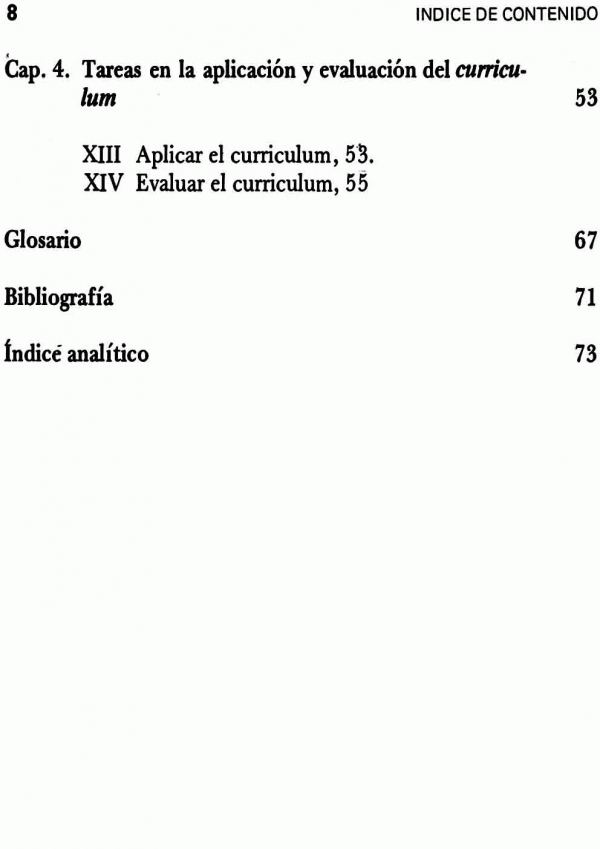 8 INDICE DE CONTENIDO

Cap. 4. Tareas en la aplicación y evaluación del curriculum 53

XIII Aplicar el curriculum, 53.
XIV Evaluar el curriculum, 55

Glosario 67

Bibliografía 71

Índice analítico 73